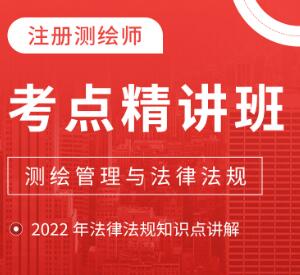 注册测绘师

考点精讲班

测绘管理与法律法规

2022 年法律法规知识点讲解